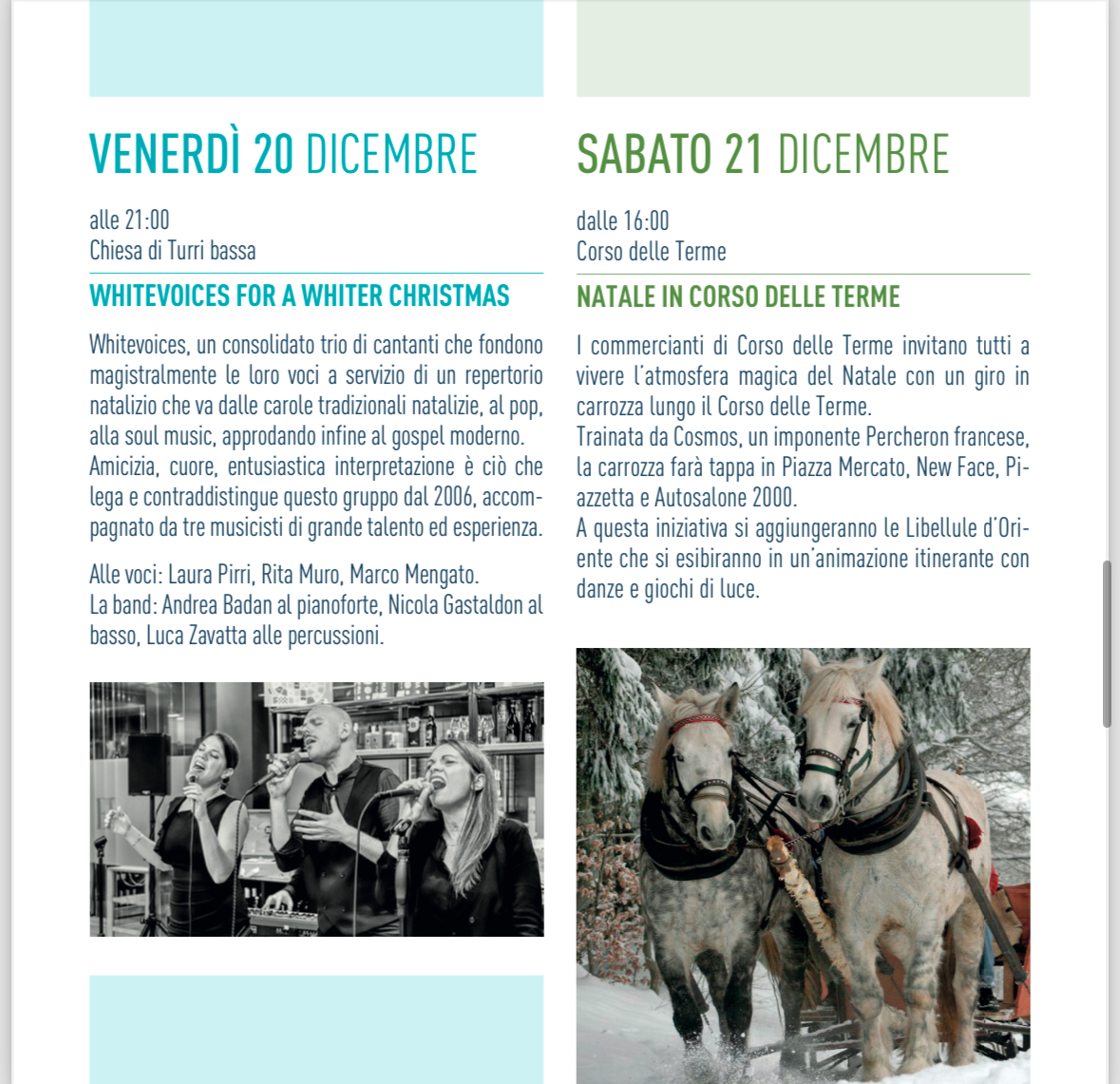 VENERDÌ 20 DICEMBRE

alle 21:00
Chiesa di Turri bassa

WHITEVOICES FOR A WHITER CHRISTMAS

Whitevoices, un consolidato trio di cantanti che fondono magistralmente le loro voci a servizio di un repertorio natalizio che va dalle carole tradizionali natalizie, al pop, alla soul music, approdando infine al gospel moderno. Amicizia, cuore, entusiastica interpretazione è ciò che lega e contraddistingue questo gruppo dal 2006, accompagnato da tre musicisti di grande talento ed esperienza.

Alle voci: Laura Pirri, Rita Muro, Marco Mengato.
La band: Andrea Badan al pianoforte, Nicola Gastaldon al basso, Luca Zavatta alle percussioni.

SABATO 21 DICEMBRE

dalle 16:00
Corso delle Terme

NATALE IN CORSO DELLE TERME

I commercianti di Corso delle Terme invitano tutti a vivere l'atmosfera magica del Natale con un giro in carrozza lungo il Corso delle Terme.
Trainata da Cosmos, un imponente Percheron francese, la carrozza farà tappa in Piazza Mercato, New Face, Piazzetta e Autosalone 2000.
A questa iniziativa si aggiungeranno le Libellule d'Oriente che si esibiranno in un'animazione itinerante con danze e giochi di luce.